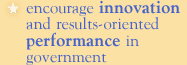 encourage innovation and results-oriented performance in government